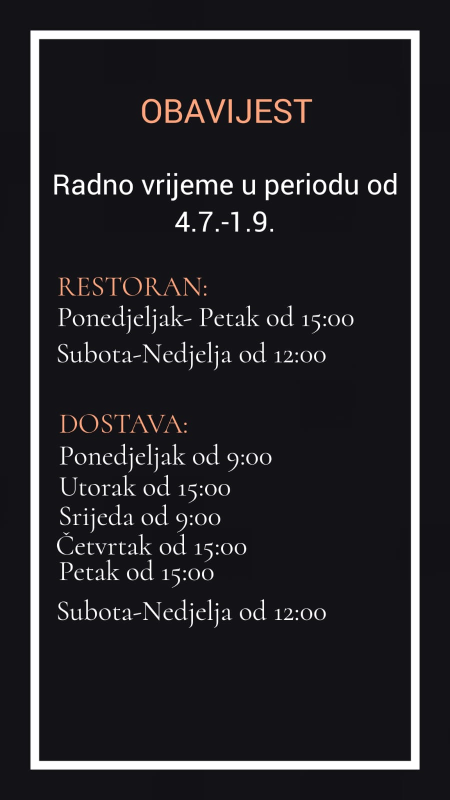 OBAVIJEST

Radno vrijeme u periodu od 4.7.-1.9.

RESTORAN:
Ponedjeljak- Petak od 15:00
Subota-Nedjelja od 12:00

DOSTAVA:
Ponedjeljak od 9:00
Utorak od 15:00
Srijeda od 9:00
Četvrtak od 15:00
Petak od 15:00

Subota-Nedjelja od 12:00